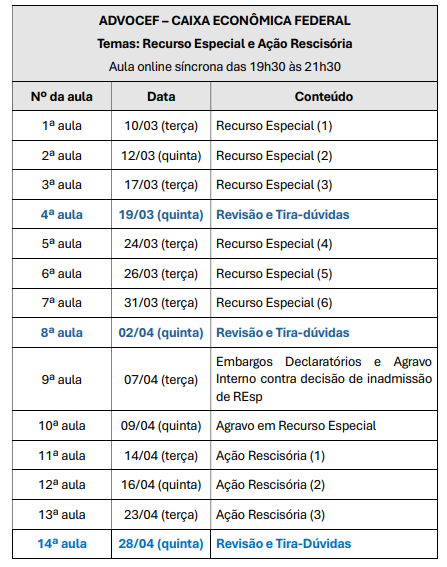 ADVOCEF – CAIXA ECONÔMICA FEDERAL

Temas: Recurso Especial e Ação Rescisória

Aula online síncrona das 19h30 às 21h30

| Nº da aula | Data | Conteúdo |
|---|---|---|
| 1ª aula | 10/03 (terça) | Recurso Especial (1) |
| 2ª aula | 12/03 (quinta) | Recurso Especial (2) |
| 3ª aula | 17/03 (terça) | Recurso Especial (3) |
| 4ª aula | 19/03 (quinta) | Revisão e Tira-dúvidas |
| 5ª aula | 24/03 (terça) | Recurso Especial (4) |
| 6ª aula | 26/03 (terça) | Recurso Especial (5) |
| 7ª aula | 31/03 (terça) | Recurso Especial (6) |
| 8ª aula | 02/04 (quinta) | Revisão e Tira-dúvidas |
| 9ª aula | 07/04 (terça) | Embargos Declaratórios e Agravo Interno contra decisão de inadmissão de REsp |
| 10ª aula | 09/04 (quinta) | Agravo em Recurso Especial |
| 11ª aula | 14/04 (terça) | Ação Rescisória (1) |
| 12ª aula | 16/04 (quinta) | Ação Rescisória (2) |
| 13ª aula | 23/04 (terça) | Ação Rescisória (3) |
| 14ª aula | 28/04 (quinta) | Revisão e Tira-Dúvidas |